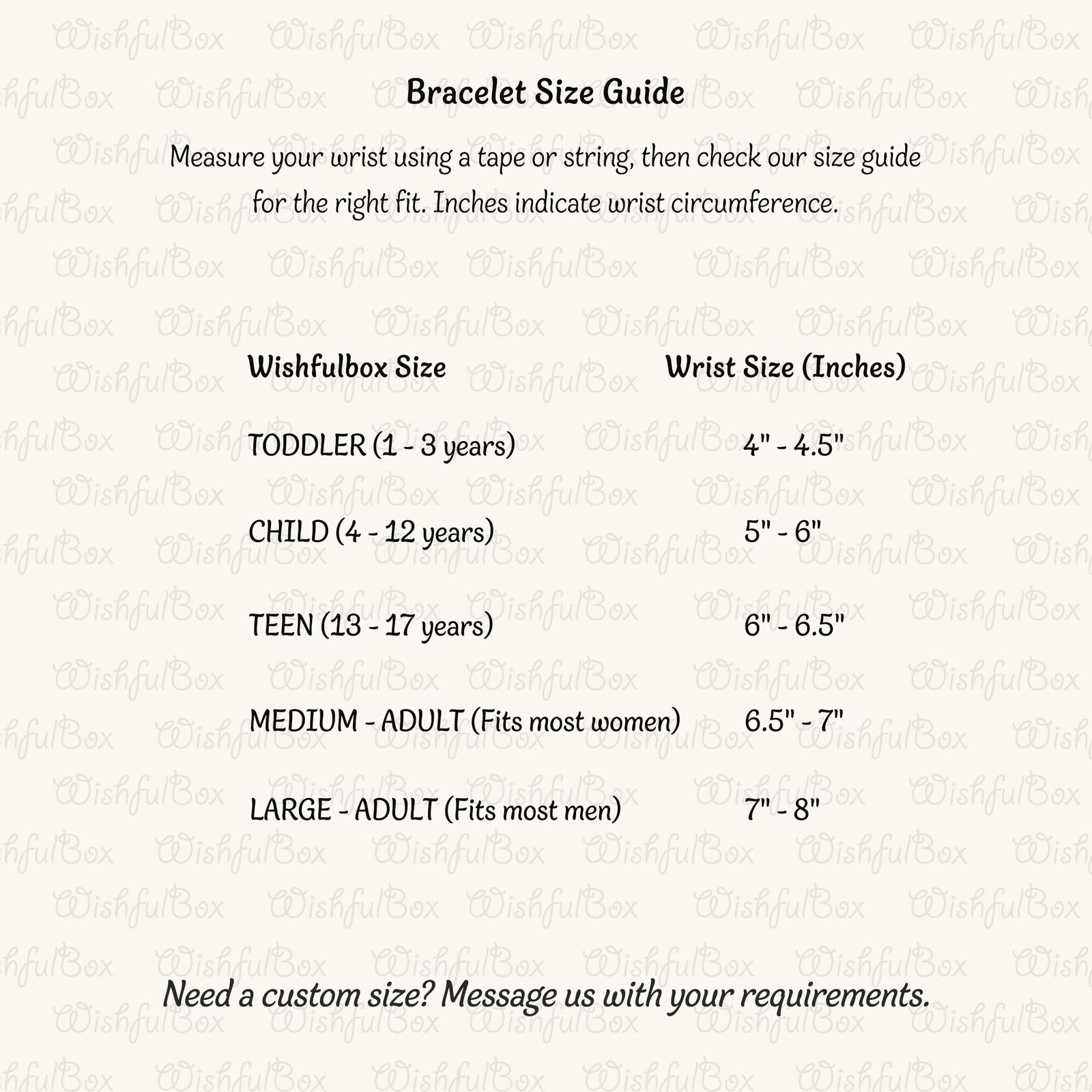 Bracelet Size Guide

Measure your wrist using a tape or string, then check our size guide for the right fit. Inches indicate wrist circumference.

| Wishfulbox Size | Wrist Size (Inches) |
|---|---|
| TODDLER (1 - 3 years) | 4" - 4.5" |
| CHILD (4 - 12 years) | 5" - 6" |
| TEEN (13 - 17 years) | 6" - 6.5" |
| MEDIUM - ADULT (Fits most women) | 6.5" - 7" |
| LARGE - ADULT (Fits most men) | 7" - 8" |

Need a custom size? Message us with your requirements.

WishfulBox